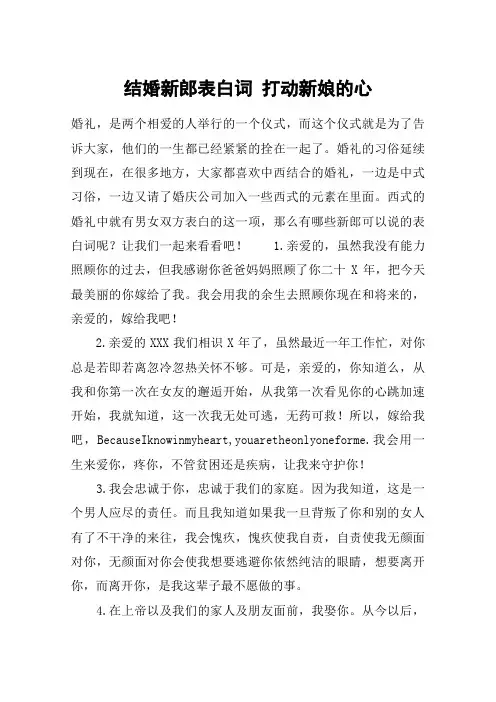 结婚新郎表白词 打动新娘的心

婚礼，是两个相爱的人举行的一个仪式，而这个仪式就是为了告诉大家，他们的一生都已经紧紧的拴在一起了。婚礼的习俗延续到现在，在很多地方，大家都喜欢中西结合的婚礼，一边是中式习俗，一边又请了婚庆公司加入一些西式的元素在里面。西式的婚礼中就有男女双方表白的这一项，那么有哪些新郎可以说的表白词呢？让我们一起来看看吧！　　1.亲爱的，虽然我没有能力照顾你的过去，但我感谢你爸爸妈妈照顾了你二十 X 年，把今天最美丽的你嫁给了我。我会用我的余生去照顾你现在和将来的，亲爱的，嫁给我吧！

2.亲爱的 XXX 我们相识 X 年了，虽然最近一年工作忙，对你总是若即若离忽冷忽热关怀不够。可是，亲爱的，你知道么，从我和你第一次在女友的邂逅开始，从我第一次看见你的心跳加速开始，我就知道，这一次我无处可逃，无药可救！所以，嫁给我吧，BecauseIknowinmyheart,youaretheonlyoneforme.我会用一生来爱你，疼你，不管贫困还是疾病，让我来守护你！

3.我会忠诚于你，忠诚于我们的家庭。因为我知道，这是一个男人应尽的责任。而且我知道如果我一旦背叛了你和别的女人有了不干净的来往，我会愧疚，愧疚使我自责，自责使我无颜面对你，无颜面对你会使我想要逃避你依然纯洁的眼睛，想要离开你，而离开你，是我这辈子最不愿做的事。

4.在上帝以及我们的家人及朋友面前，我娶你。从今以后，